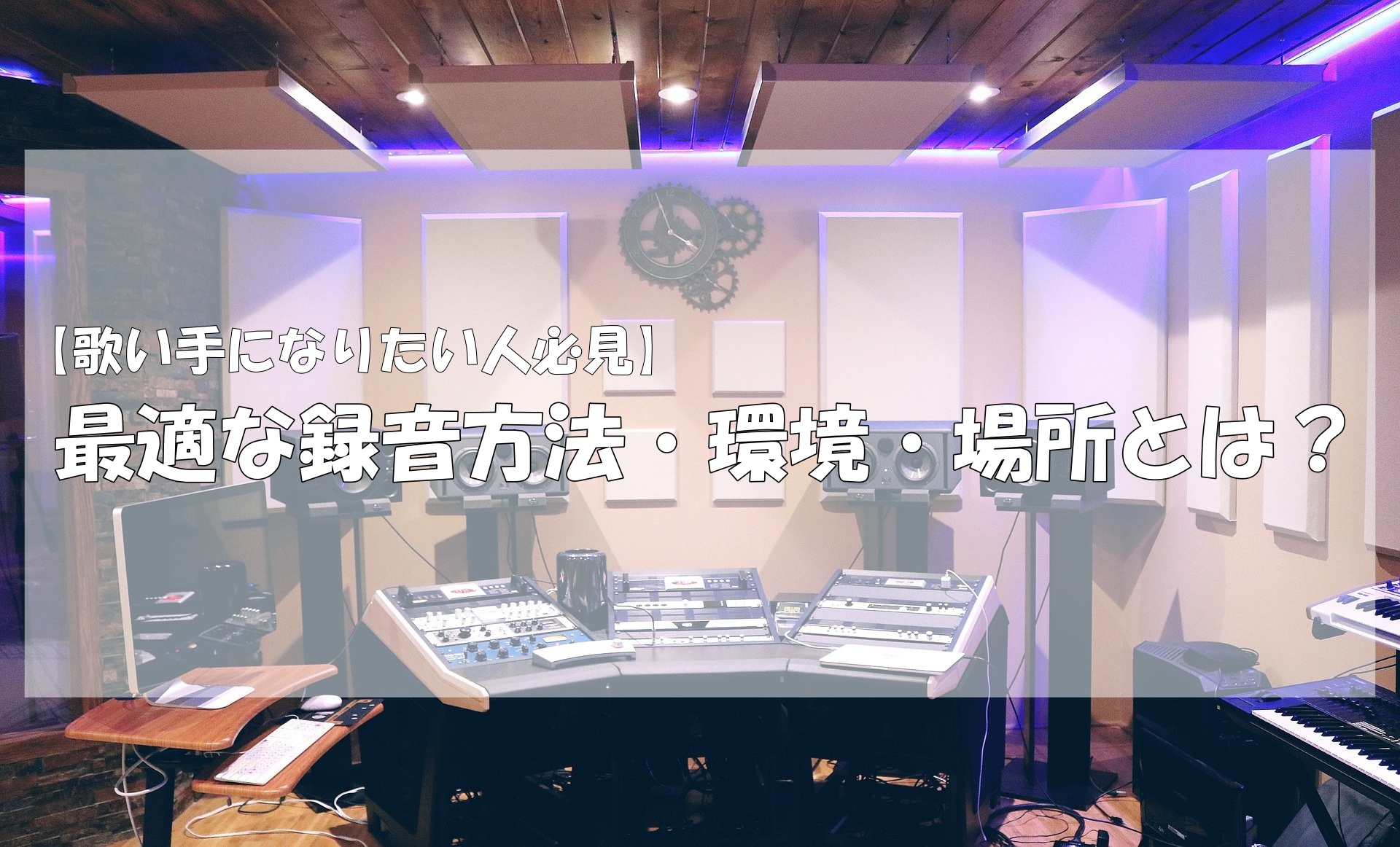 【歌い手になりたい人必見】
最適な録音方法・環境・場所とは？